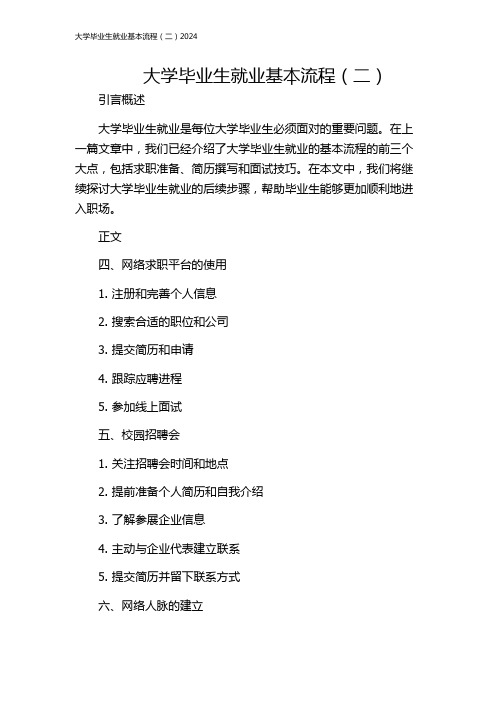 大学毕业生就业基本流程（二）2024

大学毕业生就业基本流程（二）

引言概述

大学毕业生就业是每位大学毕业生必须面对的重要问题。在上一篇文章中，我们已经介绍了大学毕业生就业的基本流程的前三个大点，包括求职准备、简历撰写和面试技巧。在本文中，我们将继续探讨大学毕业生就业的后续步骤，帮助毕业生能够更加顺利地进入职场。

正文

四、网络求职平台的使用

1. 注册和完善个人信息

2. 搜索合适的职位和公司

3. 提交简历和申请

4. 跟踪应聘进程

5. 参加线上面试

五、校园招聘会

1. 关注招聘会时间和地点

2. 提前准备个人简历和自我介绍

3. 了解参展企业信息

4. 主动与企业代表建立联系

5. 提交简历并留下联系方式

六、网络人脉的建立